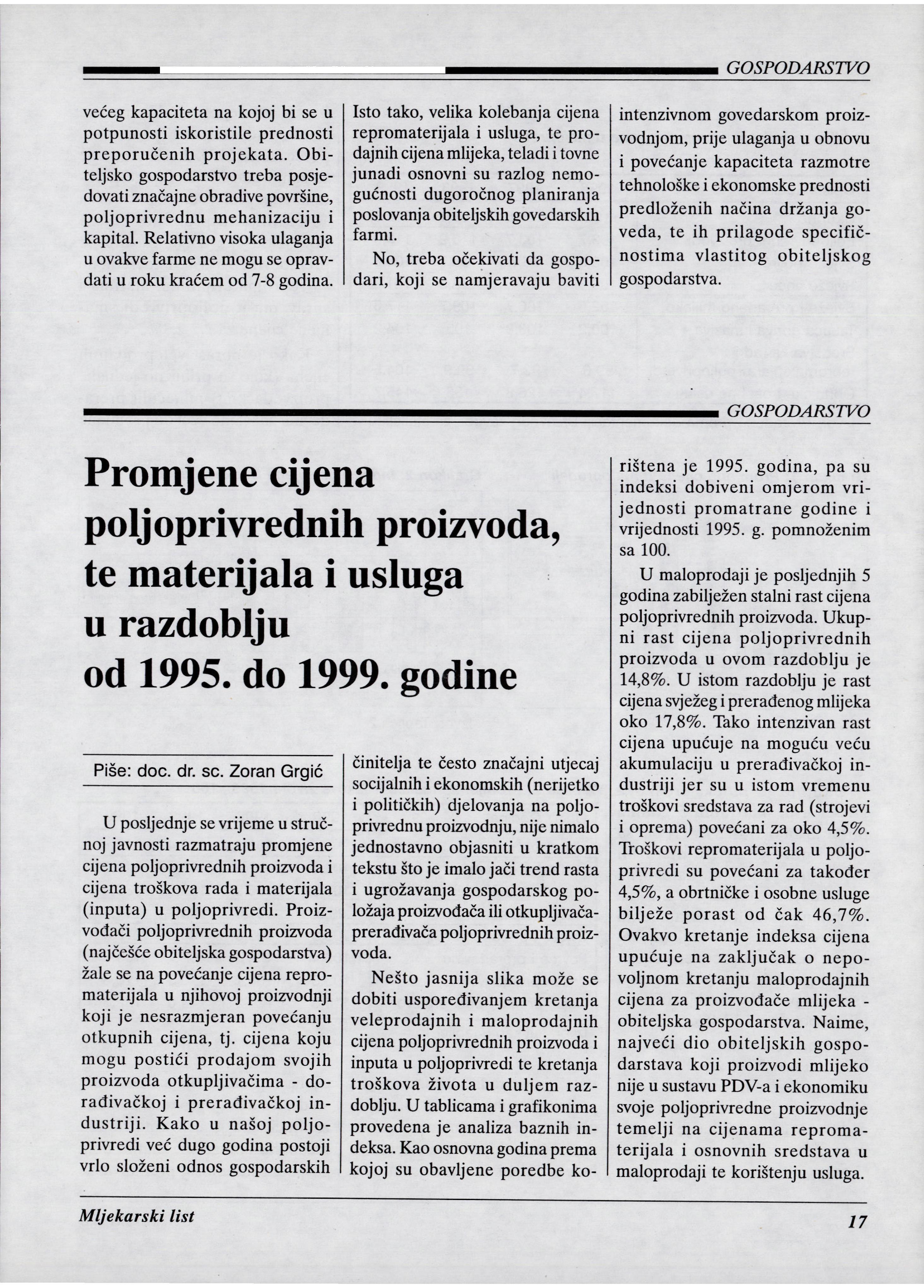 GOSPODARSTVO

većeg kapaciteta na kojoj bi se u potpunosti iskoristile prednosti preporučenih projekata. Obiteljsko gospodarstvo treba posjedovati značajne obradive površine, poljoprivrednu mehanizaciju i kapital. Relativno visoka ulaganja u ovakve farme ne mogu se opravdati u roku kraćem od 7-8 godina.

Isto tako, velika kolebanja cijena repromaterijala i usluga, te prodajnih cijena mlijeka, teladi i tovne junadi osnovni su razlog nemogućnosti dugoročnog planiranja poslovanja obiteljskih govedarskih farmi.

No, treba očekivati da gospodari, koji se namjeravaju baviti intenzivnom govedarskom proizvodnjom, prije ulaganja u obnovu i povećanje kapaciteta razmotre tehnološke i ekonomske prednosti predloženih načina držanja goveda, te ih prilagode specifičnostima vlastitog obiteljskog gospodarstva.

GOSPODARSTVO

Promjene cijena poljoprivrednih proizvoda, te materijala i usluga u razdoblju od 1995. do 1999. godine

Piše: doc. dr. sc. Zoran Grgić

U posljednje se vrijeme u stručnoj javnosti razmatraju promjene cijena poljoprivrednih proizvoda i cijena troškova rada i materijala (inputa) u poljoprivredi. Proizvođači poljoprivrednih proizvoda (najčešće obiteljska gospodarstva) žale se na povećanje cijena repromaterijala u njihovoj proizvodnji koji je nesrazmjeran povećanju otkupnih cijena, tj. cijena koju mogu postići prodajom svojih proizvoda otkupljivačima - dorađivačkoj i prerađivačkoj industriji. Kako u našoj poljoprivredi već dugo godina postoji vrlo složeni odnos gospodarskih činitelja te često značajni utjecaj socijalnih i ekonomskih (nerijetko i političkih) djelovanja na poljoprivrednu proizvodnju, nije nimalo jednostavno objasniti u kratkom tekstu što je imalo jači trend rasta i ugrožavanja gospodarskog položaja proizvođača ili otkupljivača-prerađivača poljoprivrednih proizvoda.

Nešto jasnija slika može se dobiti uspoređivanjem kretanja veleprodajnih i maloprodajnih cijena poljoprivrednih proizvoda i inputa u poljoprivredi te kretanja troškova života u duljem razdoblju. U tablicama i grafikonima provedena je analiza baznih indeksa. Kao osnovna godina prema kojoj su obavljene poredbe korištena je 1995. godina, pa su indeksi dobiveni omjerom vrijednosti promatrane godine i vrijednosti 1995. g. pomnoženim sa 100.

U maloprodaji je posljednjih 5 godina zabilježen stalni rast cijena poljoprivrednih proizvoda. Ukupni rast cijena poljoprivrednih proizvoda u ovom razdoblju je 14,8%. U istom razdoblju je rast cijena svježeg i prerađenog mlijeka oko 17,8%. Tako intenzivan rast cijena upućuje na moguću veću akumulaciju u prerađivačkoj industriji jer su u istom vremenu troškovi sredstava za rad (strojevi i oprema) povećani za oko 4,5%. Troškovi repromaterijala u poljoprivredi su povećani za također 4,5%, a obrtničke i osobne usluge bilježe porast od čak 46,7%. Ovakvo kretanje indeksa cijena upućuje na zaključak o nepovoljnom kretanju maloprodajnih cijena za proizvođače mlijeka - obiteljska gospodarstva. Naime, najveći dio obiteljskih gospodarstava koji proizvodi mlijeko nije u sustavu PDV-a i ekonomiku svoje poljoprivredne proizvodnje temelji na cijenama repromaterijala i osnovnih sredstava u maloprodaji te korištenju usluga.

Mljekarski list

17